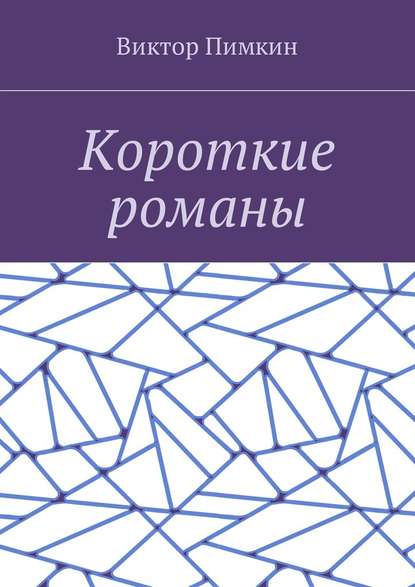 Виктор Пимкин

Короткие романы